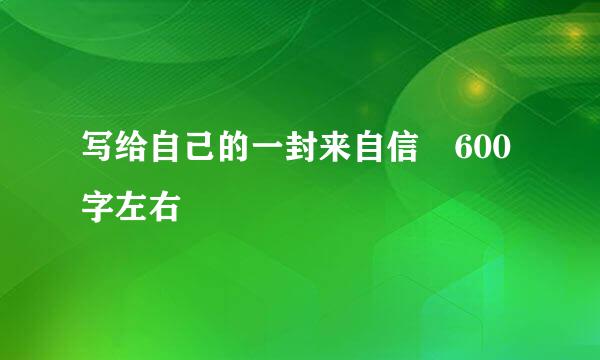 写给自己的一封来自信 600字左右